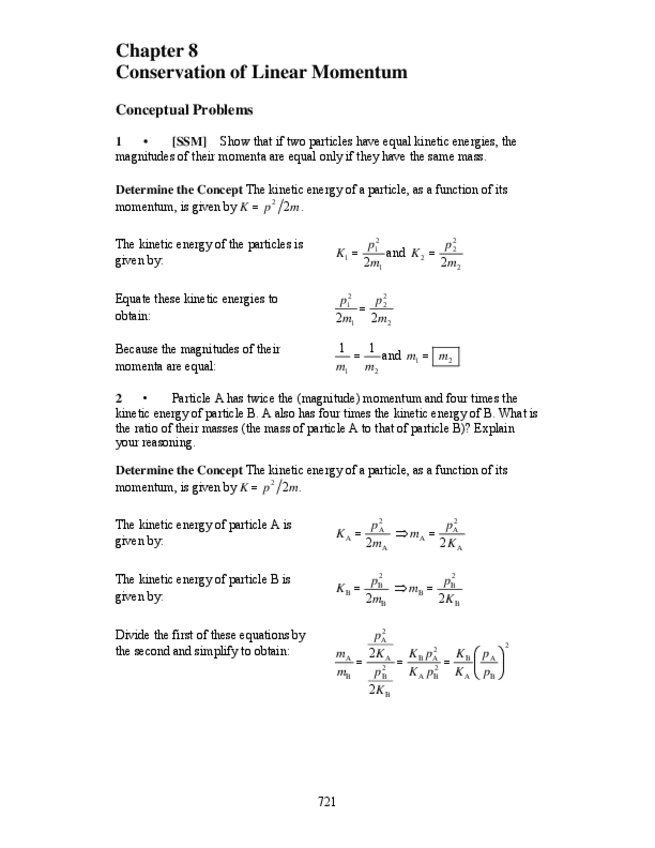 Chapter 8
Conservation of Linear Momentum

Conceptual Problems

1 • [SSM] Show that if two particles have equal kinetic energies, the magnitudes of their momenta are equal only if they have the same mass.

Determine the Concept The kinetic energy of a particle, as a function of its momentum, is given by $K = p^2/2m$.

The kinetic energy of the particles is given by:

$K_1 = \frac{p_1^2}{2m_1}$ and $K_2 = \frac{p_2^2}{2m_2}$

Equate these kinetic energies to obtain:

$\frac{p_1^2}{2m_1} = \frac{p_2^2}{2m_2}$

Because the magnitudes of their momenta are equal:

$\frac{1}{m_1} = \frac{1}{m_2}$ and $m_1 = \boxed{m_2}$

2 • Particle A has twice the (magnitude) momentum and four times the kinetic energy of particle B. A also has four times the kinetic energy of B. What is the ratio of their masses (the mass of particle A to that of particle B)? Explain your reasoning.

Determine the Concept The kinetic energy of a particle, as a function of its momentum, is given by $K = p^2/2m$.

The kinetic energy of particle A is given by:

$K_A = \frac{p_A^2}{2m_A} \Rightarrow m_A = \frac{p_A^2}{2K_A}$

The kinetic energy of particle B is given by:

$K_B = \frac{p_B^2}{2m_B} \Rightarrow m_B = \frac{p_B^2}{2K_B}$

Divide the first of these equations by the second and simplify to obtain:

$\frac{m_A}{m_B} = \frac{\frac{p_A^2}{2K_A}}{\frac{p_B^2}{2K_B}} = \frac{K_B p_A^2}{K_A p_B^2} = \frac{K_B}{K_A}\left(\frac{p_A}{p_B}\right)^2$

721